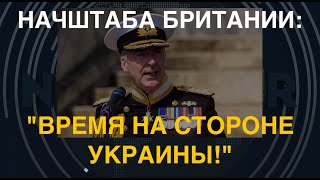 НАЧШТАБА БРИТАНИИ:

"ВРЕМЯ НА СТОРОНЕ УКРАИНЫ!"